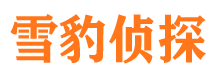 雪豹侦探